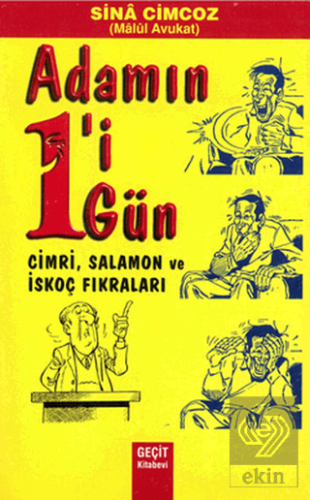 SİNÂ CİMCOZ
(Mâlûl Avukat)

Adamın 1'i Gün

CİMRİ, SALAMON ve İSKOÇ FIKRALARI

GEÇİT Kitabevi

ekin